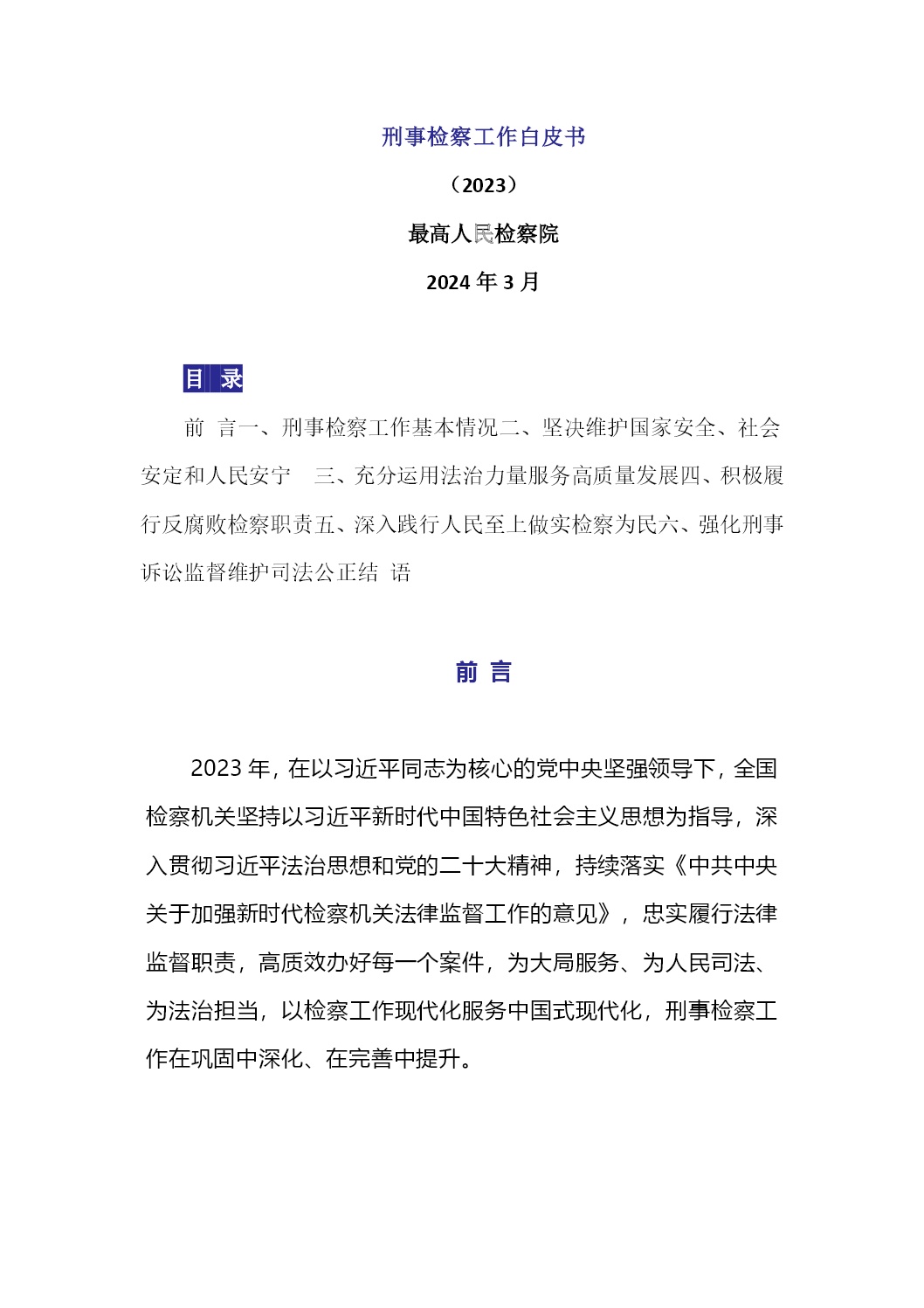 刑事检察工作白皮书

（2023）

最高人民检察院

2024 年 3 月

目 录

前 言一、刑事检察工作基本情况二、坚决维护国家安全、社会安定和人民安宁 三、充分运用法治力量服务高质量发展四、积极履行反腐败检察职责五、深入践行人民至上做实检察为民六、强化刑事诉讼监督维护司法公正结 语

前 言

2023 年，在以习近平同志为核心的党中央坚强领导下，全国检察机关坚持以习近平新时代中国特色社会主义思想为指导，深入贯彻习近平法治思想和党的二十大精神，持续落实《中共中央关于加强新时代检察机关法律监督工作的意见》，忠实履行法律监督职责，高质效办好每一个案件，为大局服务、为人民司法、为法治担当，以检察工作现代化服务中国式现代化，刑事检察工作在巩固中深化、在完善中提升。